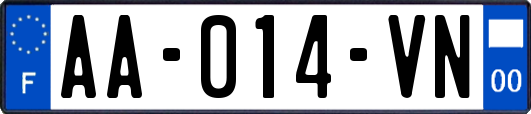 F

AA-014-VN

00